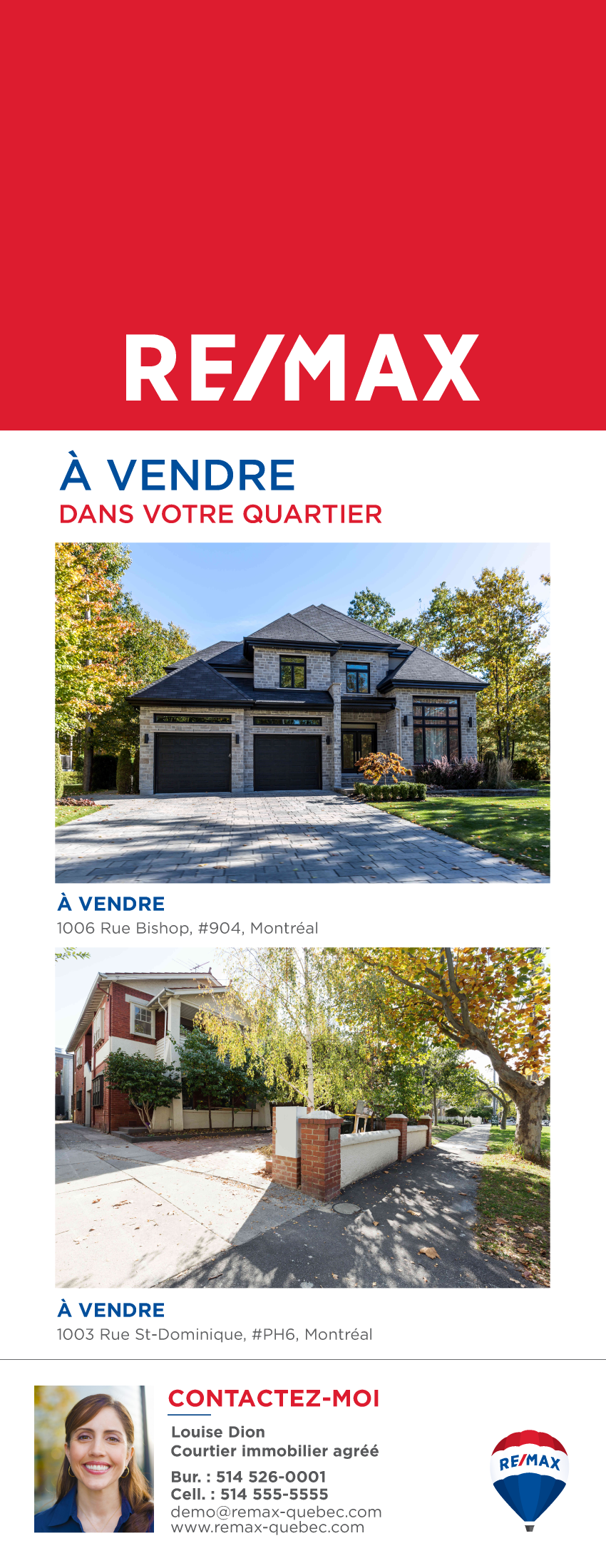 RE/MAX

À VENDRE
DANS VOTRE QUARTIER

À VENDRE
1006 Rue Bishop, #904, Montréal

À VENDRE
1003 Rue St-Dominique, #PH6, Montréal

CONTACTEZ-MOI
Louise Dion
Courtier immobilier agréé
Bur. : 514 526-0001
Cell. : 514 555-5555
demo@remax-quebec.com
www.remax-quebec.com

RE/MAX